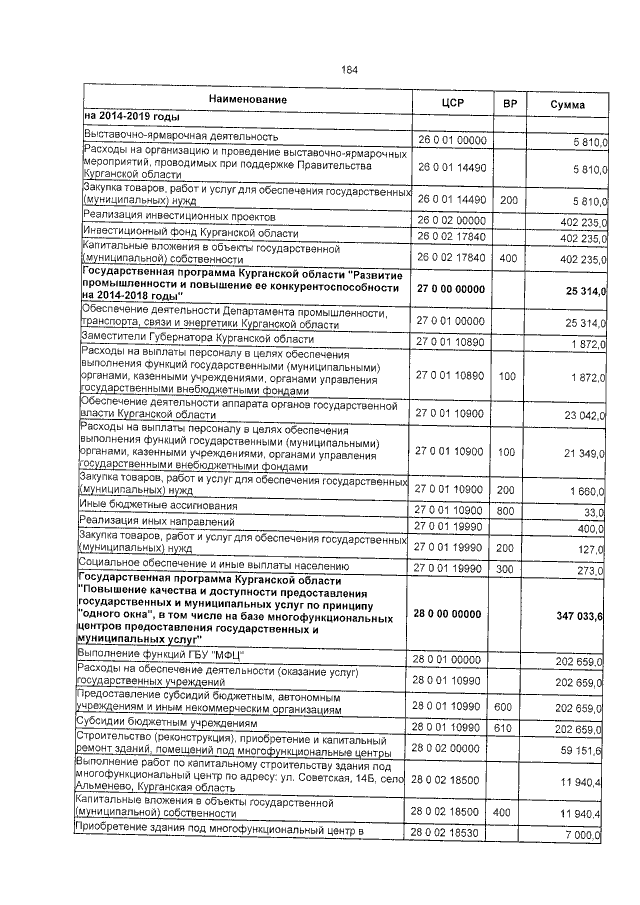 184

| Наименование | ЦСР | ВР | Сумма |
|---|---|---|---|
| на 2014-2019 годы | | | |
| Выставочно-ярмарочная деятельность | 26 0 01 00000 | | 5 810,0 |
| Расходы на организацию и проведение выставочно-ярмарочных мероприятий, проводимых при поддержке Правительства Курганской области | 26 0 01 14490 | | 5 810,0 |
| Закупка товаров, работ и услуг для обеспечения государственных (муниципальных) нужд | 26 0 01 14490 | 200 | 5 810,0 |
| Реализация инвестиционных проектов | 26 0 02 00000 | | 402 235,0 |
| Инвестиционный фонд Курганской области | 26 0 02 17840 | | 402 235,0 |
| Капитальные вложения в объекты государственной (муниципальной) собственности | 26 0 02 17840 | 400 | 402 235,0 |
| Государственная программа Курганской области "Развитие промышленности и повышение ее конкурентоспособности на 2014-2018 годы" | 27 0 00 00000 | | 25 314,0 |
| Обеспечение деятельности Департамента промышленности, транспорта, связи и энергетики Курганской области | 27 0 01 00000 | | 25 314,0 |
| Заместители Губернатора Курганской области | 27 0 01 10890 | | 1 872,0 |
| Расходы на выплаты персоналу в целях обеспечения выполнения функций государственными (муниципальными) органами, казенными учреждениями, органами управления государственными внебюджетными фондами | 27 0 01 10890 | 100 | 1 872,0 |
| Обеспечение деятельности аппарата органов государственной власти Курганской области | 27 0 01 10900 | | 23 042,0 |
| Расходы на выплаты персоналу в целях обеспечения выполнения функций государственными (муниципальными) органами, казенными учреждениями, органами управления государственными внебюджетными фондами | 27 0 01 10900 | 100 | 21 349,0 |
| Закупка товаров, работ и услуг для обеспечения государственных (муниципальных) нужд | 27 0 01 10900 | 200 | 1 660,0 |
| Иные бюджетные ассигнования | 27 0 01 10900 | 800 | 33,0 |
| Реализация иных направлений | 27 0 01 19990 | | 400,0 |
| Закупка товаров, работ и услуг для обеспечения государственных (муниципальных) нужд | 27 0 01 19990 | 200 | 127,0 |
| Социальное обеспечение и иные выплаты населению | 27 0 01 19990 | 300 | 273,0 |
| Государственная программа Курганской области "Повышение качества и доступности предоставления государственных и муниципальных услуг по принципу "одного окна", в том числе на базе многофункциональных центров предоставления государственных и муниципальных услуг" | 28 0 00 00000 | | 347 033,6 |
| Выполнение функций ГБУ "МФЦ" | 28 0 01 00000 | | 202 659,0 |
| Расходы на обеспечение деятельности (оказание услуг) государственных учреждений | 28 0 01 10990 | | 202 659,0 |
| Предоставление субсидий бюджетным, автономным учреждениям и иным некоммерческим организациям | 28 0 01 10990 | 600 | 202 659,0 |
| Субсидии бюджетным учреждениям | 28 0 01 10990 | 610 | 202 659,0 |
| Строительство (реконструкция), приобретение и капитальный ремонт зданий, помещений под многофункциональные центры | 28 0 02 00000 | | 59 151,6 |
| Выполнение работ по капитальному строительству здания под многофункциональный центр по адресу: ул. Советская, 14Б, село Альменево, Курганская область | 28 0 02 18500 | | 11 940,4 |
| Капитальные вложения в объекты государственной (муниципальной) собственности | 28 0 02 18500 | 400 | 11 940,4 |
| Приобретение здания под многофункциональный центр в | 28 0 02 18530 | | 7 000,0 |